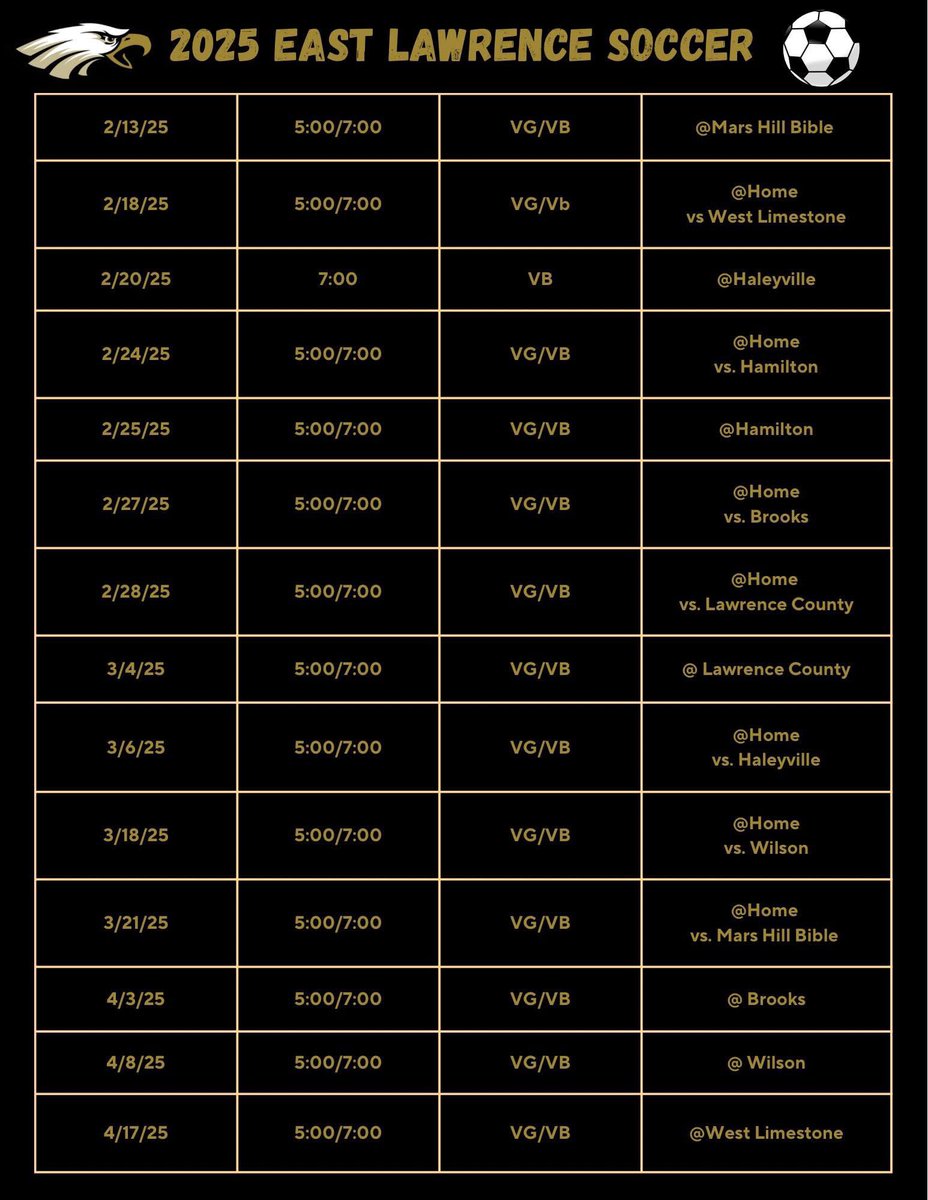 2025 EAST LAWRENCE SOCCER

| | | | |
|---|---|---|---|
| 2/13/25 | 5:00/7:00 | VG/VB | @Mars Hill Bible |
| 2/18/25 | 5:00/7:00 | VG/Vb | @Home vs West Limestone |
| 2/20/25 | 7:00 | VB | @Haleyville |
| 2/24/25 | 5:00/7:00 | VG/VB | @Home vs. Hamilton |
| 2/25/25 | 5:00/7:00 | VG/VB | @Hamilton |
| 2/27/25 | 5:00/7:00 | VG/VB | @Home vs. Brooks |
| 2/28/25 | 5:00/7:00 | VG/VB | @Home vs. Lawrence County |
| 3/4/25 | 5:00/7:00 | VG/VB | @ Lawrence County |
| 3/6/25 | 5:00/7:00 | VG/VB | @Home vs. Haleyville |
| 3/18/25 | 5:00/7:00 | VG/VB | @Home vs. Wilson |
| 3/21/25 | 5:00/7:00 | VG/VB | @Home vs. Mars Hill Bible |
| 4/3/25 | 5:00/7:00 | VG/VB | @ Brooks |
| 4/8/25 | 5:00/7:00 | VG/VB | @ Wilson |
| 4/17/25 | 5:00/7:00 | VG/VB | @West Limestone |